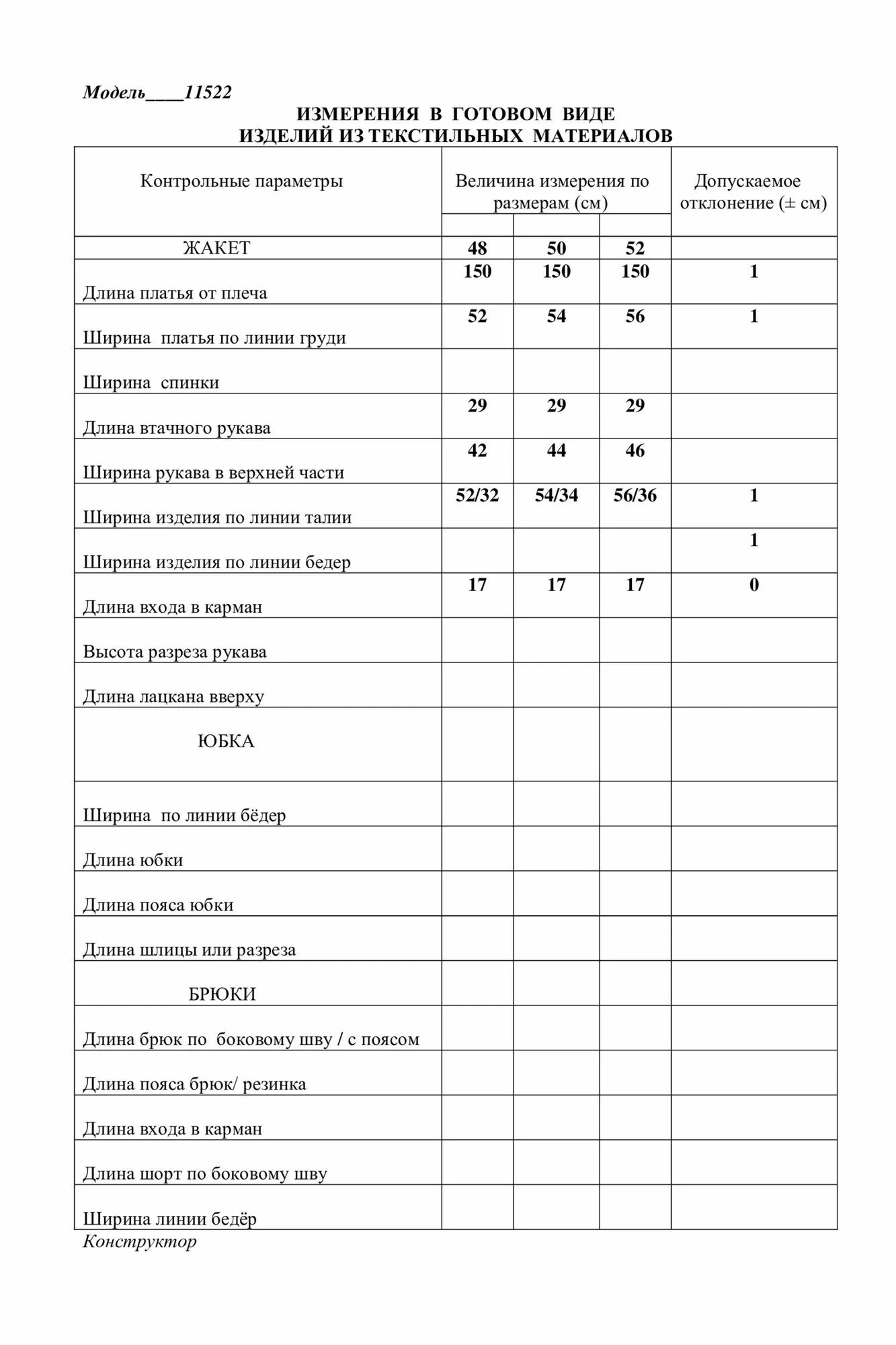 Модель____11522

ИЗМЕРЕНИЯ В ГОТОВОМ ВИДЕ
ИЗДЕЛИЙ ИЗ ТЕКСТИЛЬНЫХ МАТЕРИАЛОВ

| Контрольные параметры | Величина измерения по размерам (см) | | | Допускаемое отклонение (± см) |
|---|---|---|---|---|
| ЖАКЕТ | 48 | 50 | 52 | |
| Длина платья от плеча | 150 | 150 | 150 | 1 |
| Ширина платья по линии груди | 52 | 54 | 56 | 1 |
| Ширина спинки | | | | |
| Длина втачного рукава | 29 | 29 | 29 | |
| Ширина рукава в верхней части | 42 | 44 | 46 | |
| Ширина изделия по линии талии | 52/32 | 54/34 | 56/36 | 1 |
| Ширина изделия по линии бедер | | | | 1 |
| Длина входа в карман | 17 | 17 | 17 | 0 |
| Высота разреза рукава | | | | |
| Длина лацкана вверху | | | | |
| ЮБКА | | | | |
| Ширина по линии бёдер | | | | |
| Длина юбки | | | | |
| Длина пояса юбки | | | | |
| Длина шлицы или разреза | | | | |
| БРЮКИ | | | | |
| Длина брюк по боковому шву / с поясом | | | | |
| Длина пояса брюк/ резинка | | | | |
| Длина входа в карман | | | | |
| Длина шорт по боковому шву | | | | |
| Ширина линии бедёр | | | | |

Конструктор